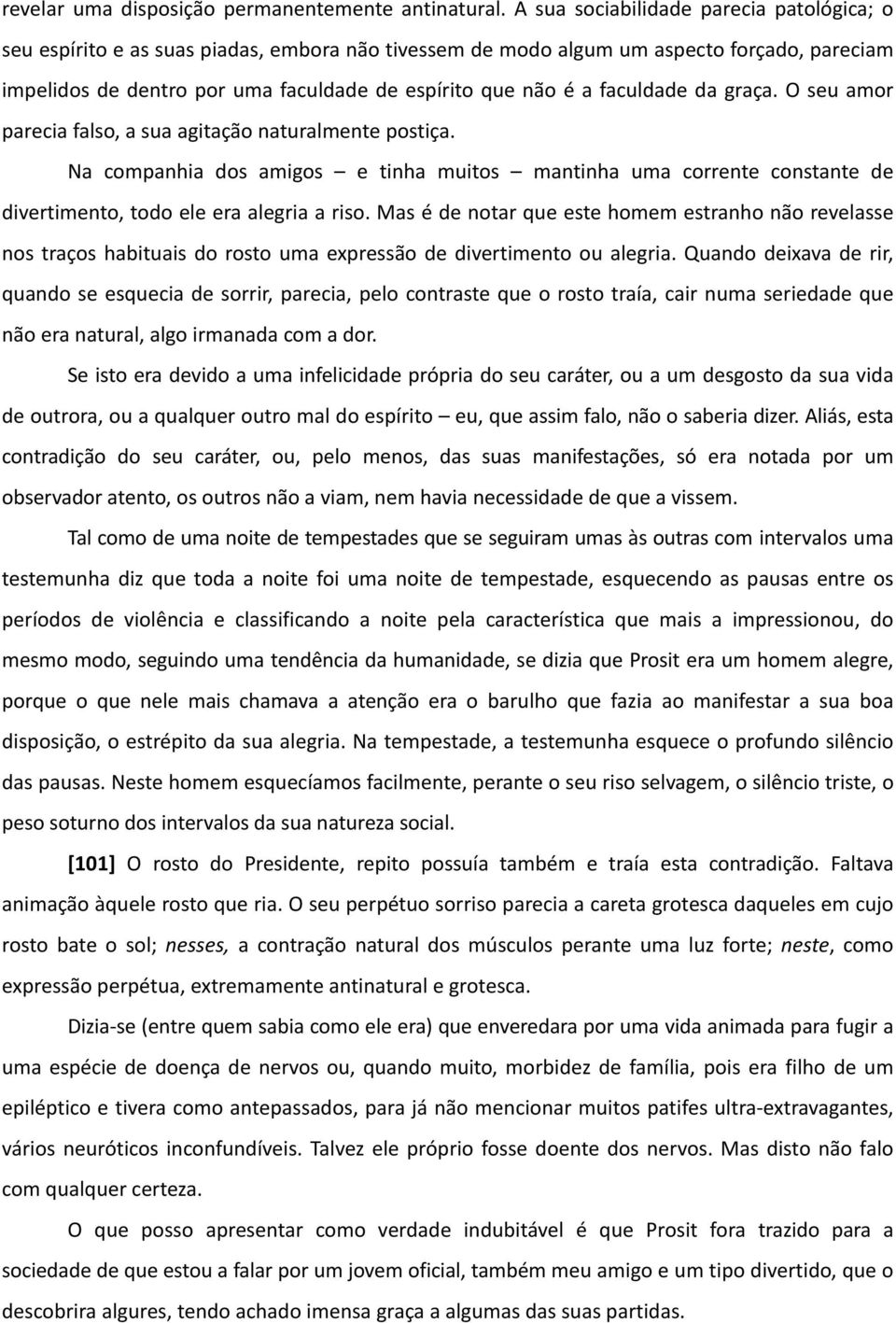 revelar uma disposição permanentemente antinatural. A sua sociabilidade parecia patológica; o seu espírito e as suas piadas, embora não tivessem de modo algum um aspecto forçado, pareciam impelidos de dentro por uma faculdade de espírito que não é a faculdade da graça. O seu amor parecia falso, a sua agitação naturalmente postiça.

Na companhia dos amigos – e tinha muitos – mantinha uma corrente constante de divertimento, todo ele era alegria a riso. Mas é de notar que este homem estranho não revelasse nos traços habituais do rosto uma expressão de divertimento ou alegria. Quando deixava de rir, quando se esquecia de sorrir, parecia, pelo contraste que o rosto traía, cair numa seriedade que não era natural, algo irmanada com a dor.

Se isto era devido a uma infelicidade própria do seu caráter, ou a um desgosto da sua vida de outrora, ou a qualquer outro mal do espírito – eu, que assim falo, não o saberia dizer. Aliás, esta contradição do seu caráter, ou, pelo menos, das suas manifestações, só era notada por um observador atento, os outros não a viam, nem havia necessidade de que a vissem.

Tal como de uma noite de tempestades que se seguiram umas às outras com intervalos uma testemunha diz que toda a noite foi uma noite de tempestade, esquecendo as pausas entre os períodos de violência e classificando a noite pela característica que mais a impressionou, do mesmo modo, seguindo uma tendência da humanidade, se dizia que Prosit era um homem alegre, porque o que nele mais chamava a atenção era o barulho que fazia ao manifestar a sua boa disposição, o estrépito da sua alegria. Na tempestade, a testemunha esquece o profundo silêncio das pausas. Neste homem esquecíamos facilmente, perante o seu riso selvagem, o silêncio triste, o peso soturno dos intervalos da sua natureza social.

[101] O rosto do Presidente, repito possuía também e traía esta contradição. Faltava animação àquele rosto que ria. O seu perpétuo sorriso parecia a careta grotesca daqueles em cujo rosto bate o sol; nesses, a contração natural dos músculos perante uma luz forte; neste, como expressão perpétua, extremamente antinatural e grotesca.

Dizia-se (entre quem sabia como ele era) que enveredara por uma vida animada para fugir a uma espécie de doença de nervos ou, quando muito, morbidez de família, pois era filho de um epiléptico e tivera como antepassados, para já não mencionar muitos patifes ultra-extravagantes, vários neuróticos inconfundíveis. Talvez ele próprio fosse doente dos nervos. Mas disto não falo com qualquer certeza.

O que posso apresentar como verdade indubitável é que Prosit fora trazido para a sociedade de que estou a falar por um jovem oficial, também meu amigo e um tipo divertido, que o descobrira algures, tendo achado imensa graça a algumas das suas partidas.